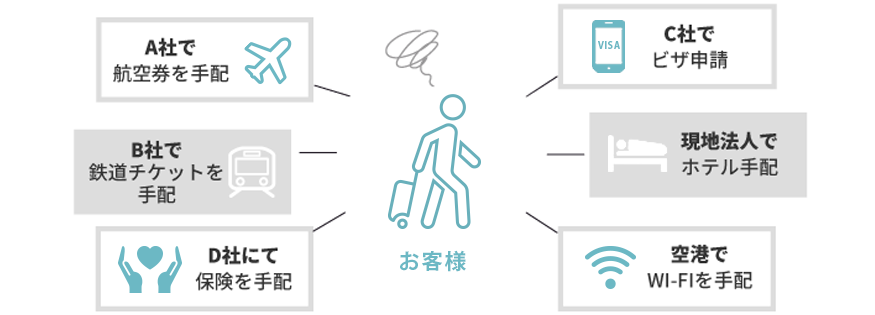 A社で
航空券を手配

B社で
鉄道チケットを
手配

D社にて
保険を手配

お客様

VISA

C社で
ビザ申請

現地法人で
ホテル手配

空港で
WI-FIを手配